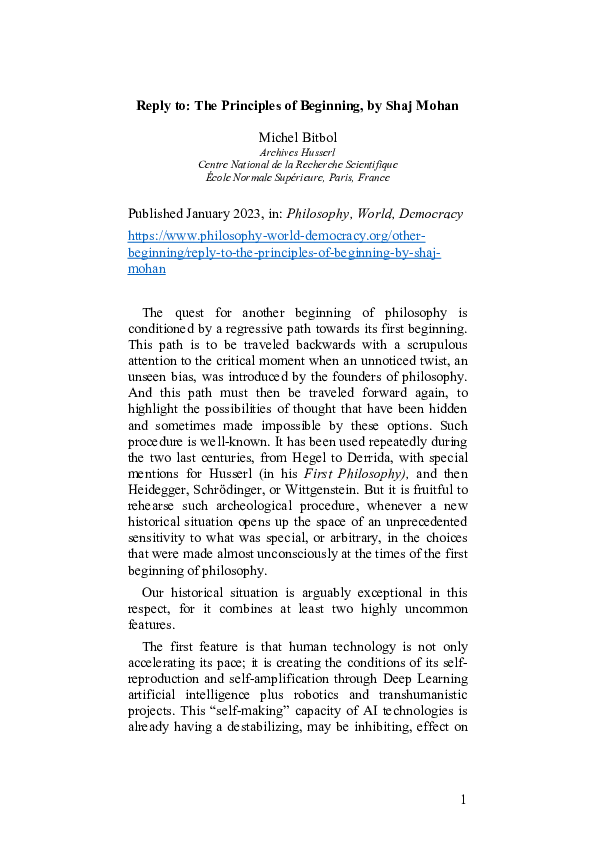 Reply to: The Principles of Beginning, by Shaj Mohan

Michel Bitbol
Archives Husserl
Centre National de la Recherche Scientifique
École Normale Supérieure, Paris, France

Published January 2023, in: Philosophy, World, Democracy
https://www.philosophy-world-democracy.org/other-beginning/reply-to-the-principles-of-beginning-by-shaj-mohan

The quest for another beginning of philosophy is conditioned by a regressive path towards its first beginning. This path is to be traveled backwards with a scrupulous attention to the critical moment when an unnoticed twist, an unseen bias, was introduced by the founders of philosophy. And this path must then be traveled forward again, to highlight the possibilities of thought that have been hidden and sometimes made impossible by these options. Such procedure is well-known. It has been used repeatedly during the two last centuries, from Hegel to Derrida, with special mentions for Husserl (in his First Philosophy), and then Heidegger, Schrödinger, or Wittgenstein. But it is fruitful to rehearse such archeological procedure, whenever a new historical situation opens up the space of an unprecedented sensitivity to what was special, or arbitrary, in the choices that were made almost unconsciously at the times of the first beginning of philosophy.

Our historical situation is arguably exceptional in this respect, for it combines at least two highly uncommon features.

The first feature is that human technology is not only accelerating its pace; it is creating the conditions of its self-reproduction and self-amplification through Deep Learning artificial intelligence plus robotics and transhumanistic projects. This “self-making” capacity of AI technologies is already having a destabilizing, may be inhibiting, effect on

1